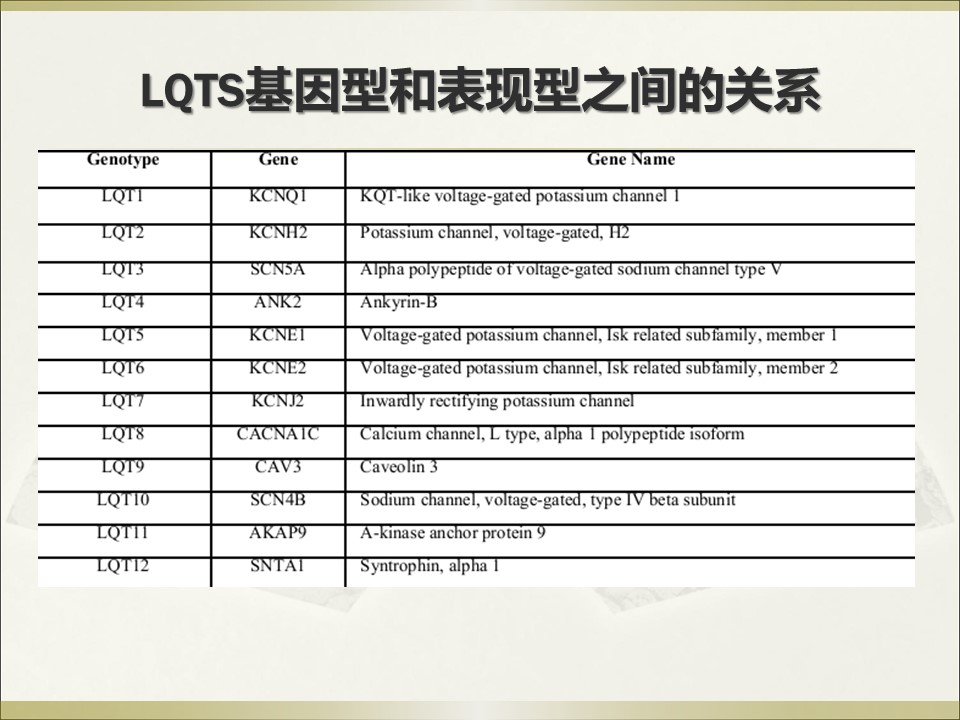 LQTS基因型和表现型之间的关系

| Genotype | Gene | Gene Name |
|---|---|---|
| LQT1 | KCNQ1 | KQT-like voltage-gated potassium channel 1 |
| LQT2 | KCNH2 | Potassium channel, voltage-gated, H2 |
| LQT3 | SCN5A | Alpha polypeptide of voltage-gated sodium channel type V |
| LQT4 | ANK2 | Ankyrin-B |
| LQT5 | KCNE1 | Voltage-gated potassium channel, Isk related subfamily, member 1 |
| LQT6 | KCNE2 | Voltage-gated potassium channel, Isk related subfamily, member 2 |
| LQT7 | KCNJ2 | Inwardly rectifying potassium channel |
| LQT8 | CACNA1C | Calcium channel, L type, alpha 1 polypeptide isoform |
| LQT9 | CAV3 | Caveolin 3 |
| LQT10 | SCN4B | Sodium channel, voltage-gated, type IV beta subunit |
| LQT11 | AKAP9 | A-kinase anchor protein 9 |
| LQT12 | SNTA1 | Syntrophin, alpha 1 |